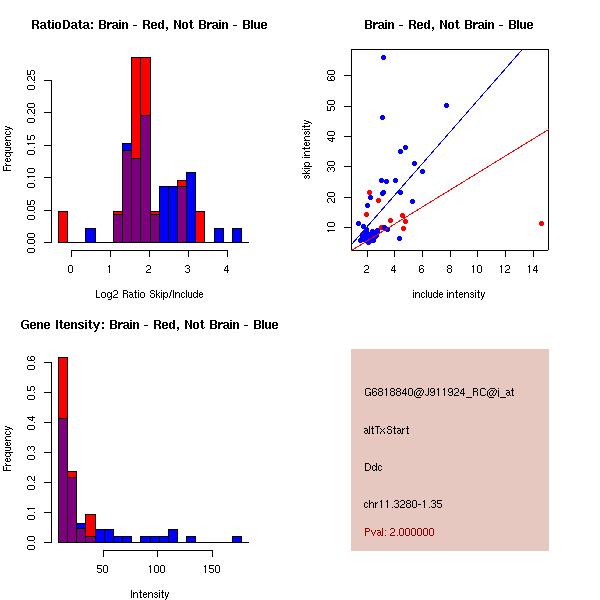 RatioData: Brain - Red, Not Brain - Blue

Frequency

0.00
0.05
0.10
0.15
0.20
0.25

0
1
2
3
4

Log2 Ratio Skip/Include

Brain - Red, Not Brain - Blue

skip intensity

10
20
30
40
50
60

2
4
6
8
10
12
14

include intensity

Gene Itensity: Brain - Red, Not Brain - Blue

Frequency

0.0
0.1
0.2
0.3
0.4
0.5
0.6

50
100
150

Intensity

G6818840@J911924_RC@i_at

altTxStart

Ddc

chr11.3280-1.35

Pval: 2.000000